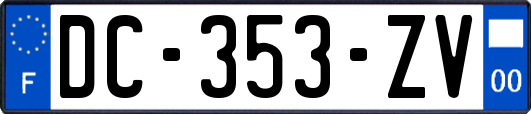 F
DC-353-ZV
00